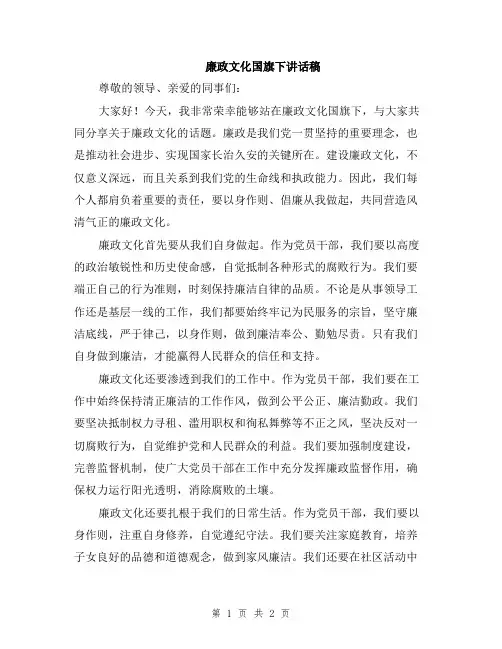 廉政文化国旗下讲话稿

尊敬的领导、亲爱的同事们:

大家好！今天，我非常荣幸能够站在廉政文化国旗下，与大家共同分享关于廉政文化的话题。廉政是我们党一贯坚持的重要理念，也是推动社会进步、实现国家长治久安的关键所在。建设廉政文化，不仅意义深远，而且关系到我们党的生命线和执政能力。因此，我们每个人都肩负着重要的责任，要以身作则、倡廉从我做起，共同营造风清气正的廉政文化。

廉政文化首先要从我们自身做起。作为党员干部，我们要以高度的政治敏锐性和历史使命感，自觉抵制各种形式的腐败行为。我们要端正自己的行为准则，时刻保持廉洁自律的品质。不论是从事领导工作还是基层一线的工作，我们都要始终牢记为民服务的宗旨，坚守廉洁底线，严于律己，以身作则，做到廉洁奉公、勤勉尽责。只有我们自身做到廉洁，才能赢得人民群众的信任和支持。

廉政文化还要渗透到我们的工作中。作为党员干部，我们要在工作中始终保持清正廉洁的工作作风，做到公平公正、廉洁勤政。我们要坚决抵制权力寻租、滥用职权和徇私舞弊等不正之风，坚决反对一切腐败行为，自觉维护党和人民群众的利益。我们要加强制度建设，完善监督机制，使广大党员干部在工作中充分发挥廉政监督作用，确保权力运行阳光透明，消除腐败的土壤。

廉政文化还要扎根于我们的日常生活。作为党员干部，我们要以身作则，注重自身修养，自觉遵纪守法。我们要关注家庭教育，培养子女良好的品德和道德观念，做到家风廉洁。我们还要在社区活动中

第 1 页 共 2 页